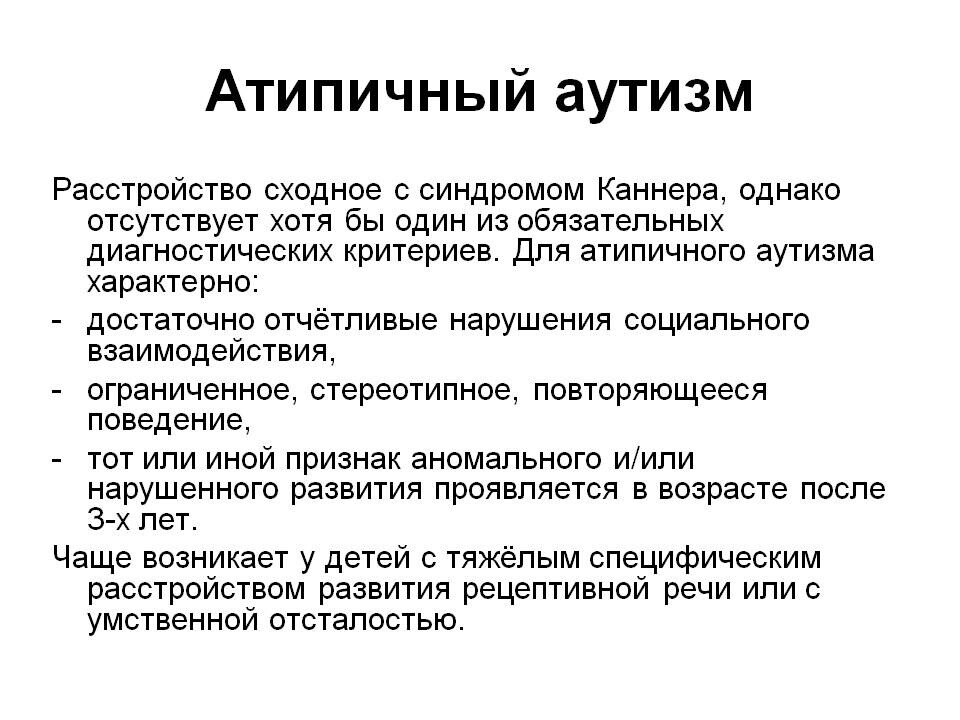 Атипичный аутизм

Расстройство сходное с синдромом Каннера, однако отсутствует хотя бы один из обязательных диагностических критериев. Для атипичного аутизма характерно:

- достаточно отчётливые нарушения социального взаимодействия,
- ограниченное, стереотипное, повторяющееся поведение,
- тот или иной признак аномального и/или нарушенного развития проявляется в возрасте после 3-х лет.

Чаще возникает у детей с тяжёлым специфическим расстройством развития рецептивной речи или с умственной отсталостью.